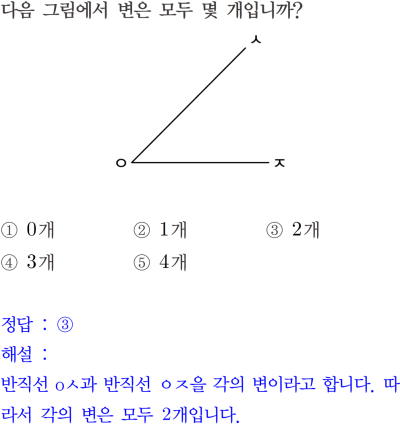 다음 그림에서 변은 모두 몇 개입니까?

ㅅ

ㅇ

ㅈ

① 0개
② 1개
③ 2개
④ 3개
⑤ 4개

정답 : ③
해설 :
반직선 ㅇㅅ과 반직선 ㅇㅈ을 각의 변이라고 합니다. 따라서 각의 변은 모두 2개입니다.